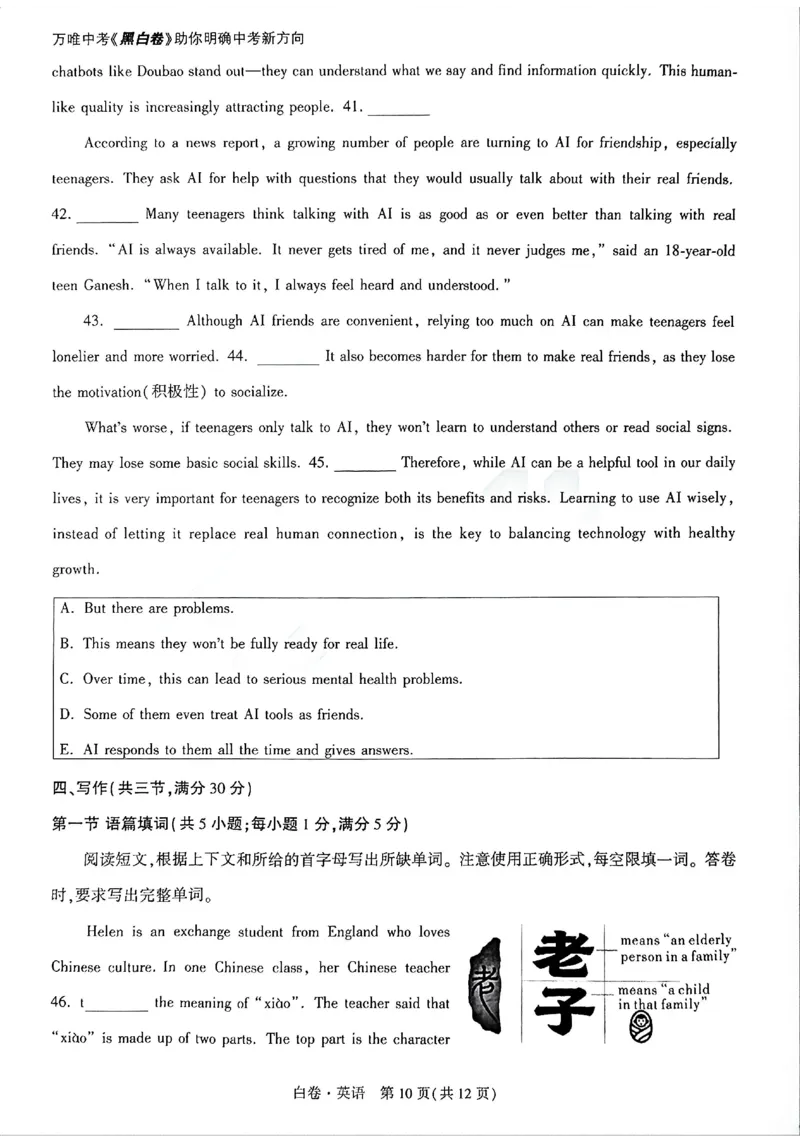 万唯中考《黑白卷》助你明确中考新方向

chatbots like Doubao stand out—they can understand what we say and find information quickly. This human-like quality is increasingly attracting people. 41. ____

According to a news report, a growing number of people are turning to AI for friendship, especially teenagers. They ask AI for help with questions that they would usually talk about with their real friends. 42. ____ Many teenagers think talking with AI is as good as or even better than talking with real friends. "AI is always available. It never gets tired of me, and it never judges me," said an 18-year-old teen Ganesh. "When I talk to it, I always feel heard and understood."

43. ____ Although AI friends are convenient, relying too much on AI can make teenagers feel lonelier and more worried. 44. ____ It also becomes harder for them to make real friends, as they lose the motivation(积极性) to socialize.

What's worse, if teenagers only talk to AI, they won't learn to understand others or read social signs. They may lose some basic social skills. 45. ____ Therefore, while AI can be a helpful tool in our daily lives, it is very important for teenagers to recognize both its benefits and risks. Learning to use AI wisely, instead of letting it replace real human connection, is the key to balancing technology with healthy growth.

A. But there are problems.
B. This means they won't be fully ready for real life.
C. Over time, this can lead to serious mental health problems.
D. Some of them even treat AI tools as friends.
E. AI responds to them all the time and gives answers.

四、写作(共三节,满分30分)

第一节 语篇填词(共5小题;每小题1分,满分5分)

阅读短文,根据上下文和所给的首字母写出所缺单词。注意使用正确形式,每空限填一词。答卷时,要求写出完整单词。

Helen is an exchange student from England who loves Chinese culture. In one Chinese class, her Chinese teacher 46. t____ the meaning of "xiào". The teacher said that "xiào" is made up of two parts. The top part is the character

老
means "an elderly person in a family"
子
means "a child in that family"

白卷·英语 第10页(共12页)